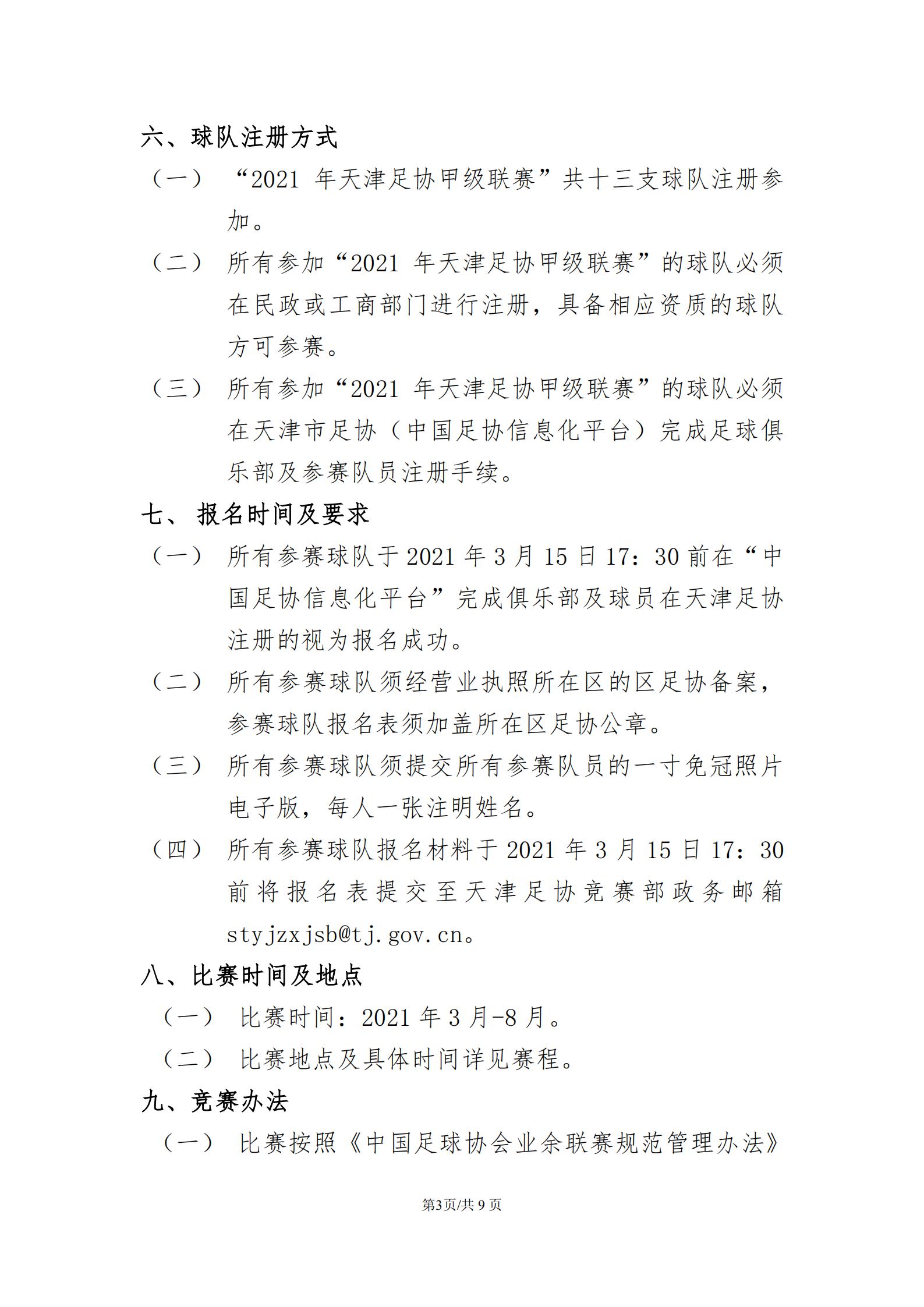 六、球队注册方式

（一） “2021 年天津足协甲级联赛”共十三支球队注册参加。

（二） 所有参加“2021 年天津足协甲级联赛”的球队必须在民政或工商部门进行注册，具备相应资质的球队方可参赛。

（三） 所有参加“2021 年天津足协甲级联赛”的球队必须在天津市足协（中国足协信息化平台）完成足球俱乐部及参赛队员注册手续。

七、 报名时间及要求

（一） 所有参赛球队于 2021 年 3 月 15 日 17：30 前在“中国足协信息化平台”完成俱乐部及球员在天津足协注册的视为报名成功。

（二） 所有参赛球队须经营业执照所在区的区足协备案，参赛球队报名表须加盖所在区足协公章。

（三） 所有参赛球队须提交所有参赛队员的一寸免冠照片电子版，每人一张注明姓名。

（四） 所有参赛球队报名材料于 2021 年 3 月 15 日 17：30 前将报名表提交至天津足协竞赛部政务邮箱 styjzxjsb@tj.gov.cn。

八、比赛时间及地点

（一） 比赛时间：2021 年 3 月-8 月。

（二） 比赛地点及具体时间详见赛程。

九、竞赛办法

（一） 比赛按照《中国足球协会业余联赛规范管理办法》

第3页/共 9 页